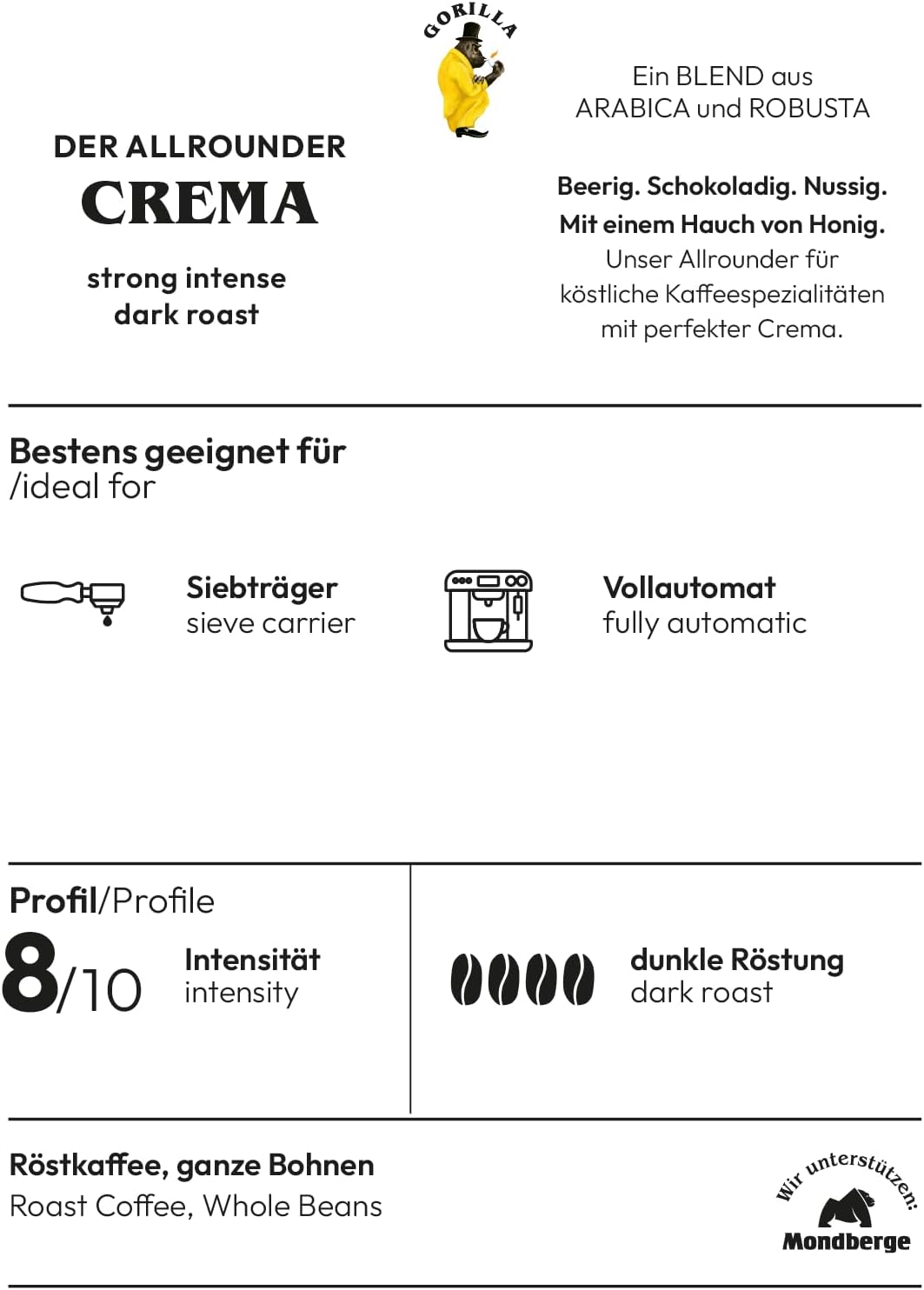 GORILLA

DER ALLROUNDER
CREMA

strong intense
dark roast

Ein BLEND aus
ARABICA und ROBUSTA

Beerig. Schokoladig. Nussig.
Mit einem Hauch von Honig.
Unser Allrounder für
köstliche Kaffeespezialitäten
mit perfekter Crema.

Bestens geeignet für
/ideal for

Siebträger
sieve carrier

Vollautomat
fully automatic

Profil/Profile

8/10

Intensität
intensity

dunkle Röstung
dark roast

Röstkaffee, ganze Bohnen
Roast Coffee, Whole Beans

Wir unterstützen:
Mondberge